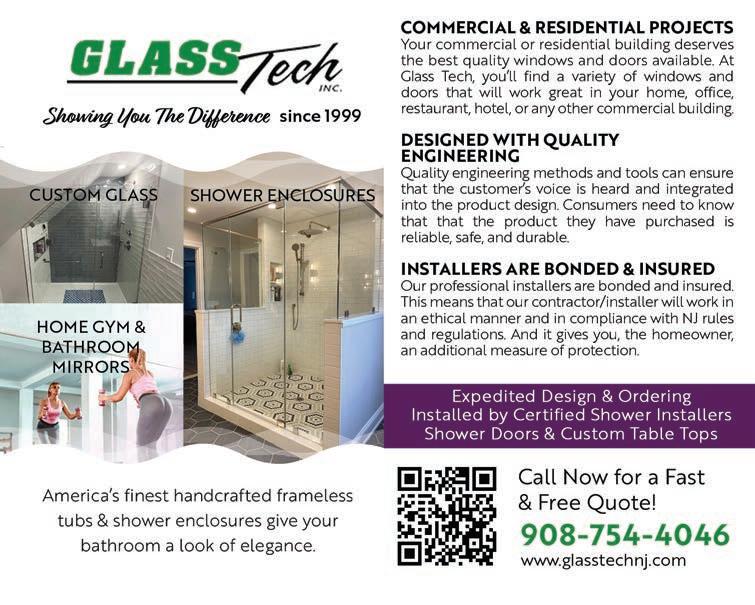 GLASS Tech INC.

Showing You The Difference since 1999

CUSTOM GLASS

SHOWER ENCLOSURES

HOME GYM & BATHROOM MIRRORS

America's finest handcrafted frameless tubs & shower enclosures give your bathroom a look of elegance.

COMMERCIAL & RESIDENTIAL PROJECTS

Your commercial or residential building deserves the best quality windows and doors available. At Glass Tech, you'll find a variety of windows and doors that will work great in your home, office, restaurant, hotel, or any other commercial building.

DESIGNED WITH QUALITY ENGINEERING

Quality engineering methods and tools can ensure that the customer's voice is heard and integrated into the product design. Consumers need to know that that the product they have purchased is reliable, safe, and durable.

INSTALLERS ARE BONDED & INSURED

Our professional installers are bonded and insured. This means that our contractor/installer will work in an ethical manner and in compliance with NJ rules and regulations. And it gives you, the homeowner, an additional measure of protection.

Expedited Design & Ordering
Installed by Certified Shower Installers
Shower Doors & Custom Table Tops

Call Now for a Fast & Free Quote!

908-754-4046

www.glasstechnj.com